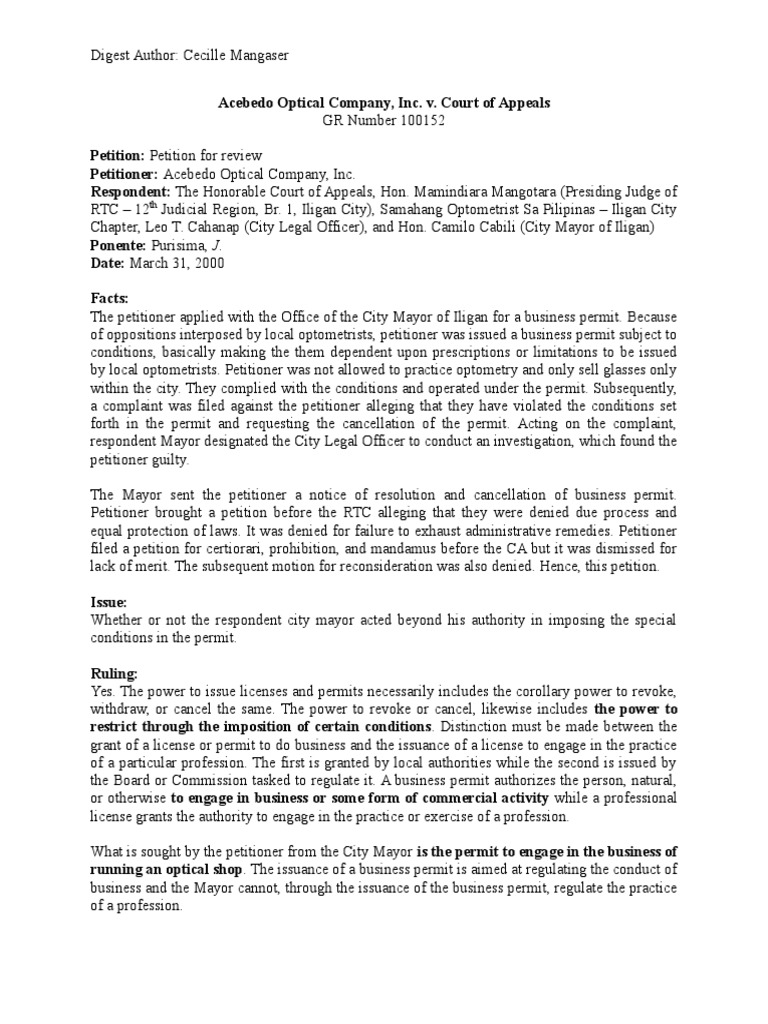 Digest Author: Cecille Mangaser

Acebedo Optical Company, Inc. v. Court of Appeals
GR Number 100152

Petition: Petition for review
Petitioner: Acebedo Optical Company, Inc.
Respondent: The Honorable Court of Appeals, Hon. Mamindiara Mangotara (Presiding Judge of RTC – 12$^{th}$ Judicial Region, Br. 1, Iligan City), Samahang Optometrist Sa Pilipinas – Iligan City Chapter, Leo T. Cahanap (City Legal Officer), and Hon. Camilo Cabili (City Mayor of Iligan)
Ponente: Purisima, J.
Date: March 31, 2000

Facts:
The petitioner applied with the Office of the City Mayor of Iligan for a business permit. Because of oppositions interposed by local optometrists, petitioner was issued a business permit subject to conditions, basically making the them dependent upon prescriptions or limitations to be issued by local optometrists. Petitioner was not allowed to practice optometry and only sell glasses only within the city. They complied with the conditions and operated under the permit. Subsequently, a complaint was filed against the petitioner alleging that they have violated the conditions set forth in the permit and requesting the cancellation of the permit. Acting on the complaint, respondent Mayor designated the City Legal Officer to conduct an investigation, which found the petitioner guilty.

The Mayor sent the petitioner a notice of resolution and cancellation of business permit. Petitioner brought a petition before the RTC alleging that they were denied due process and equal protection of laws. It was denied for failure to exhaust administrative remedies. Petitioner filed a petition for certiorari, prohibition, and mandamus before the CA but it was dismissed for lack of merit. The subsequent motion for reconsideration was also denied. Hence, this petition.

Issue:
Whether or not the respondent city mayor acted beyond his authority in imposing the special conditions in the permit.

Ruling:
Yes. The power to issue licenses and permits necessarily includes the corollary power to revoke, withdraw, or cancel the same. The power to revoke or cancel, likewise includes the power to restrict through the imposition of certain conditions. Distinction must be made between the grant of a license or permit to do business and the issuance of a license to engage in the practice of a particular profession. The first is granted by local authorities while the second is issued by the Board or Commission tasked to regulate it. A business permit authorizes the person, natural, or otherwise to engage in business or some form of commercial activity while a professional license grants the authority to engage in the practice or exercise of a profession.

What is sought by the petitioner from the City Mayor is the permit to engage in the business of running an optical shop. The issuance of a business permit is aimed at regulating the conduct of business and the Mayor cannot, through the issuance of the business permit, regulate the practice of a profession.